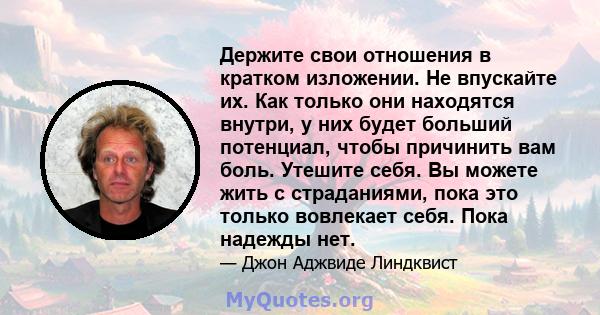 Держите свои отношения в кратком изложении. Не впускайте их. Как только они находятся внутри, у них будет больший потенциал, чтобы причинить вам боль. Утешите себя. Вы можете жить с страданиями, пока это только вовлекает себя. Пока надежды нет.

— Джон Аджвиде Линдквист

MyQuotes.org